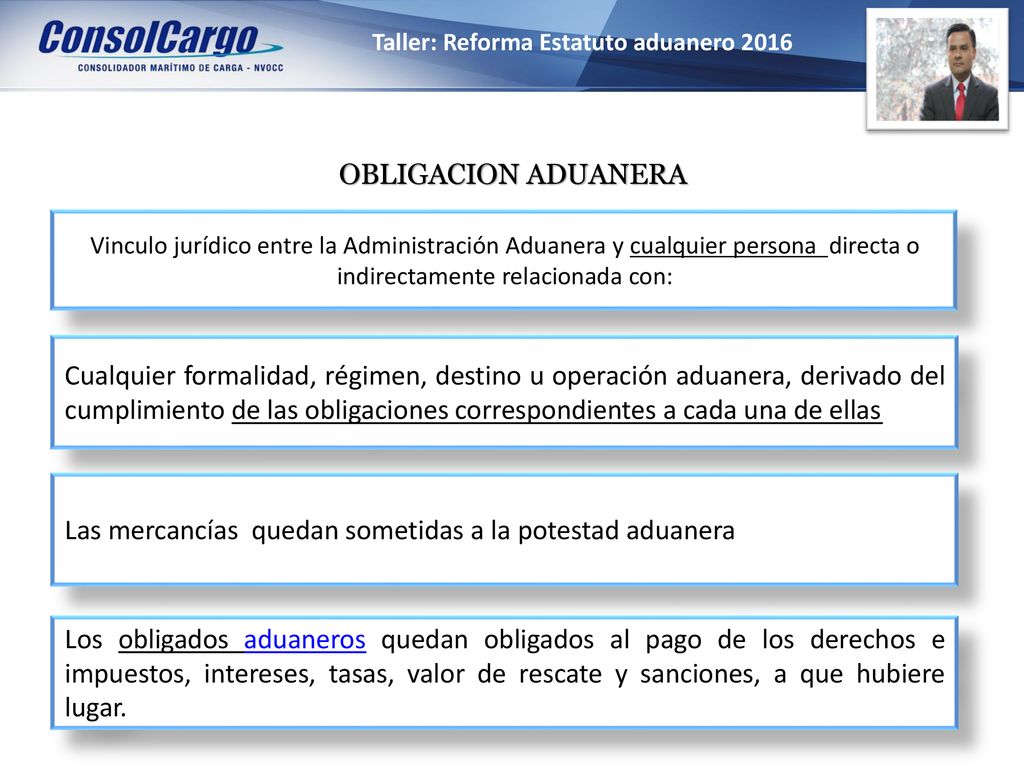 ConsolCargo
CONSOLIDADOR MARÍTIMO DE CARGA - NVOCC

Taller: Reforma Estatuto aduanero 2016

OBLIGACION ADUANERA

Vinculo jurídico entre la Administración Aduanera y cualquier persona directa o indirectamente relacionada con:

Cualquier formalidad, régimen, destino u operación aduanera, derivado del cumplimiento de las obligaciones correspondientes a cada una de ellas

Las mercancías quedan sometidas a la potestad aduanera

Los obligados aduaneros quedan obligados al pago de los derechos e impuestos, intereses, tasas, valor de rescate y sanciones, a que hubiere lugar.